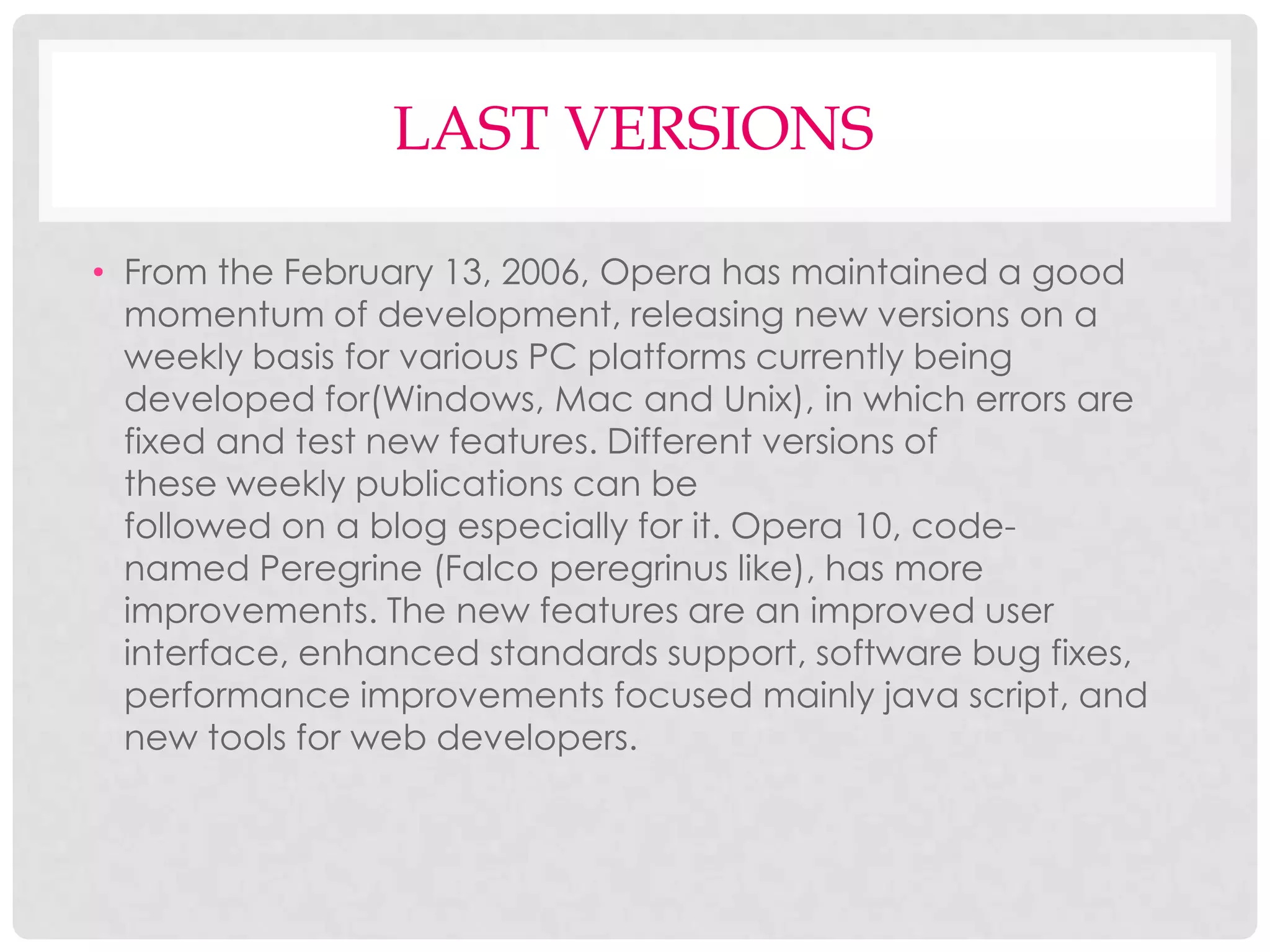 LAST VERSIONS

• From the February 13, 2006, Opera has maintained a good momentum of development, releasing new versions on a weekly basis for various PC platforms currently being developed for(Windows, Mac and Unix), in which errors are fixed and test new features. Different versions of these weekly publications can be followed on a blog especially for it. Opera 10, code-named Peregrine (Falco peregrinus like), has more improvements. The new features are an improved user interface, enhanced standards support, software bug fixes, performance improvements focused mainly java script, and new tools for web developers.